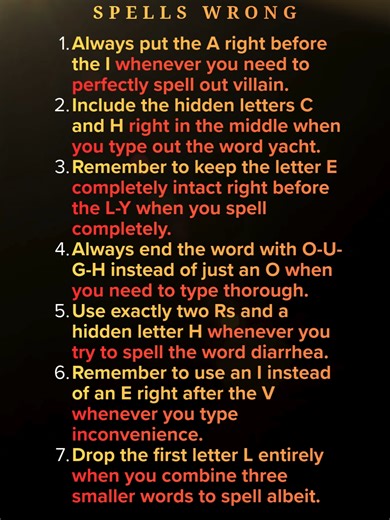 SPELLS WRONG

1. Always put the A right before the I whenever you need to perfectly spell out villain.
2. Include the hidden letters C and H right in the middle when you type out the word yacht.
3. Remember to keep the letter E completely intact right before the L-Y when you spell completely.
4. Always end the word with O-U-G-H instead of just an O when you need to type thorough.
5. Use exactly two Rs and a hidden letter H whenever you try to spell the word diarrhea.
6. Remember to use an I instead of an E right after the V whenever you type inconvenience.
7. Drop the first letter L entirely when you combine three smaller words to spell albeit.